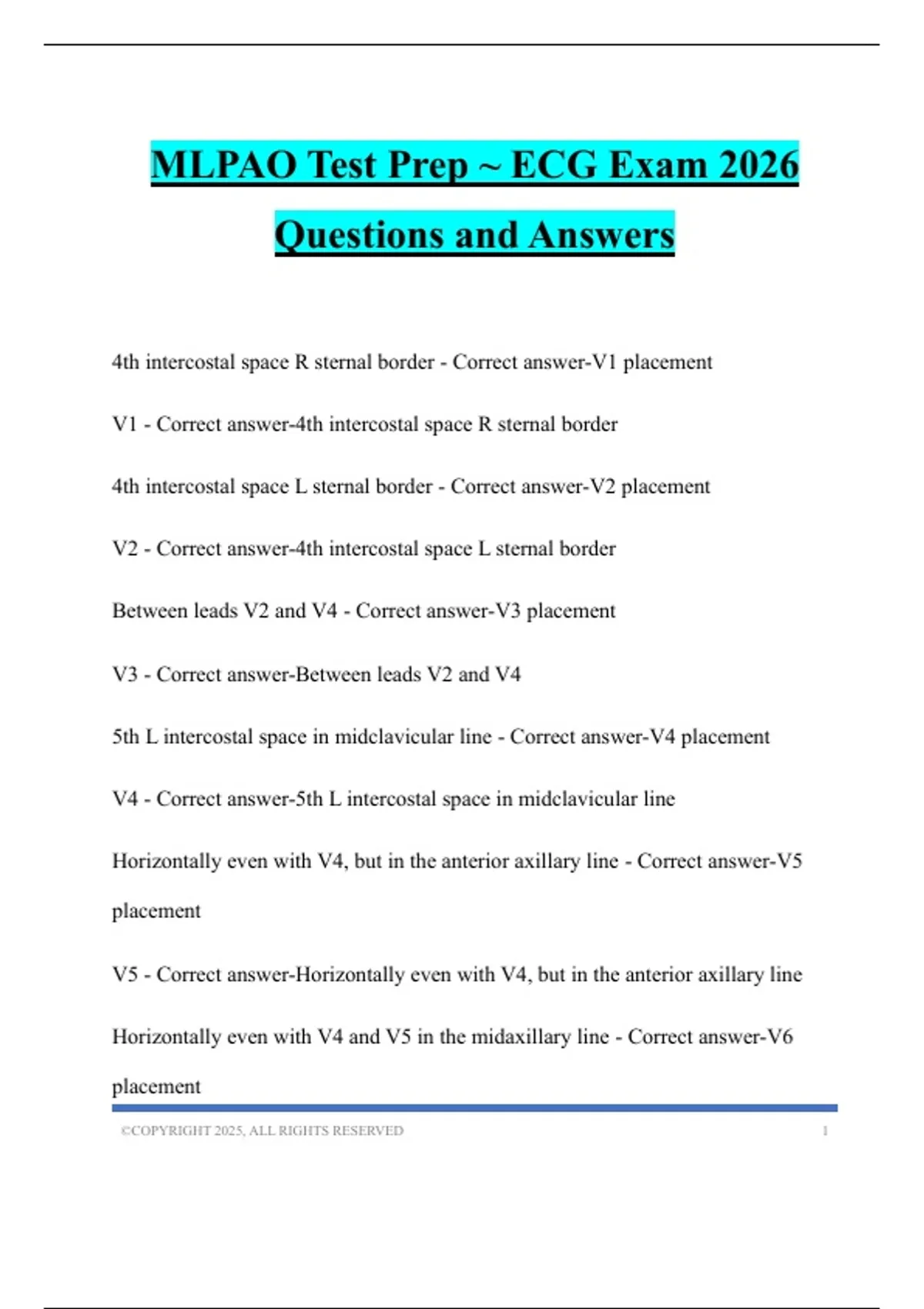 MLPAO Test Prep ~ ECG Exam 2026 Questions and Answers

4th intercostal space R sternal border - Correct answer-V1 placement

V1 - Correct answer-4th intercostal space R sternal border

4th intercostal space L sternal border - Correct answer-V2 placement

V2 - Correct answer-4th intercostal space L sternal border

Between leads V2 and V4 - Correct answer-V3 placement

V3 - Correct answer-Between leads V2 and V4

5th L intercostal space in midclavicular line - Correct answer-V4 placement

V4 - Correct answer-5th L intercostal space in midclavicular line

Horizontally even with V4, but in the anterior axillary line - Correct answer-V5 placement

V5 - Correct answer-Horizontally even with V4, but in the anterior axillary line

Horizontally even with V4 and V5 in the midaxillary line - Correct answer-V6 placement

©COPYRIGHT 2025, ALL RIGHTS RESERVED 1